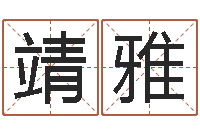 靖雅